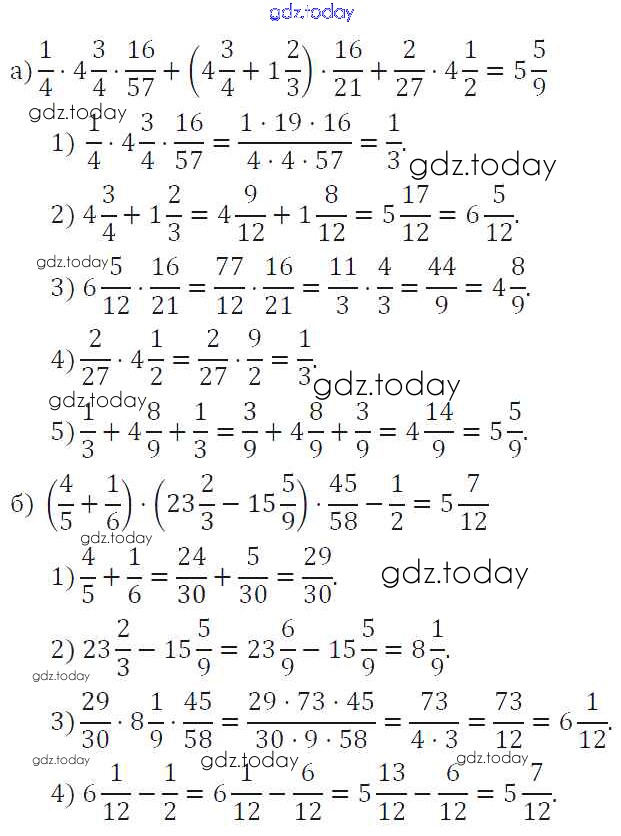 gdz.today

а) $\frac{1}{4} \cdot 4\frac{3}{4} \cdot \frac{16}{57} + \left(4\frac{3}{4} + 1\frac{2}{3}\right) \cdot \frac{16}{21} + \frac{2}{27} \cdot 4\frac{1}{2} = 5\frac{5}{9}$

gdz.today

1) $\frac{1}{4} \cdot 4\frac{3}{4} \cdot \frac{16}{57} = \frac{1 \cdot 19 \cdot 16}{4 \cdot 4 \cdot 57} = \frac{1}{3}$.

gdz.today

2) $4\frac{3}{4} + 1\frac{2}{3} = 4\frac{9}{12} + 1\frac{8}{12} = 5\frac{17}{12} = 6\frac{5}{12}$.

gdz.today

3) $6\frac{5}{12} \cdot \frac{16}{21} = \frac{77}{12} \cdot \frac{16}{21} = \frac{11}{3} \cdot \frac{4}{3} = \frac{44}{9} = 4\frac{8}{9}$.

4) $\frac{2}{27} \cdot 4\frac{1}{2} = \frac{2}{27} \cdot \frac{9}{2} = \frac{1}{3}$.

gdz.today

gdz.today

5) $\frac{1}{3} + 4\frac{8}{9} + \frac{1}{3} = \frac{3}{9} + 4\frac{8}{9} + \frac{3}{9} = 4\frac{14}{9} = 5\frac{5}{9}$.

б) $\left(\frac{4}{5} + \frac{1}{6}\right) \cdot \left(23\frac{2}{3} - 15\frac{5}{9}\right) \cdot \frac{45}{58} - \frac{1}{2} = 5\frac{7}{12}$

gdz.today

1) $\frac{4}{5} + \frac{1}{6} = \frac{24}{30} + \frac{5}{30} = \frac{29}{30}$.

gdz.today

2) $23\frac{2}{3} - 15\frac{5}{9} = 23\frac{6}{9} - 15\frac{5}{9} = 8\frac{1}{9}$.

gdz.today

3) $\frac{29}{30} \cdot 8\frac{1}{9} \cdot \frac{45}{58} = \frac{29 \cdot 73 \cdot 45}{30 \cdot 9 \cdot 58} = \frac{73}{4 \cdot 3} = \frac{73}{12} = 6\frac{1}{12}$.

gdz.today gdz.today gdz.today

4) $6\frac{1}{12} - \frac{1}{2} = 6\frac{1}{12} - \frac{6}{12} = 5\frac{13}{12} - \frac{6}{12} = 5\frac{7}{12}$.